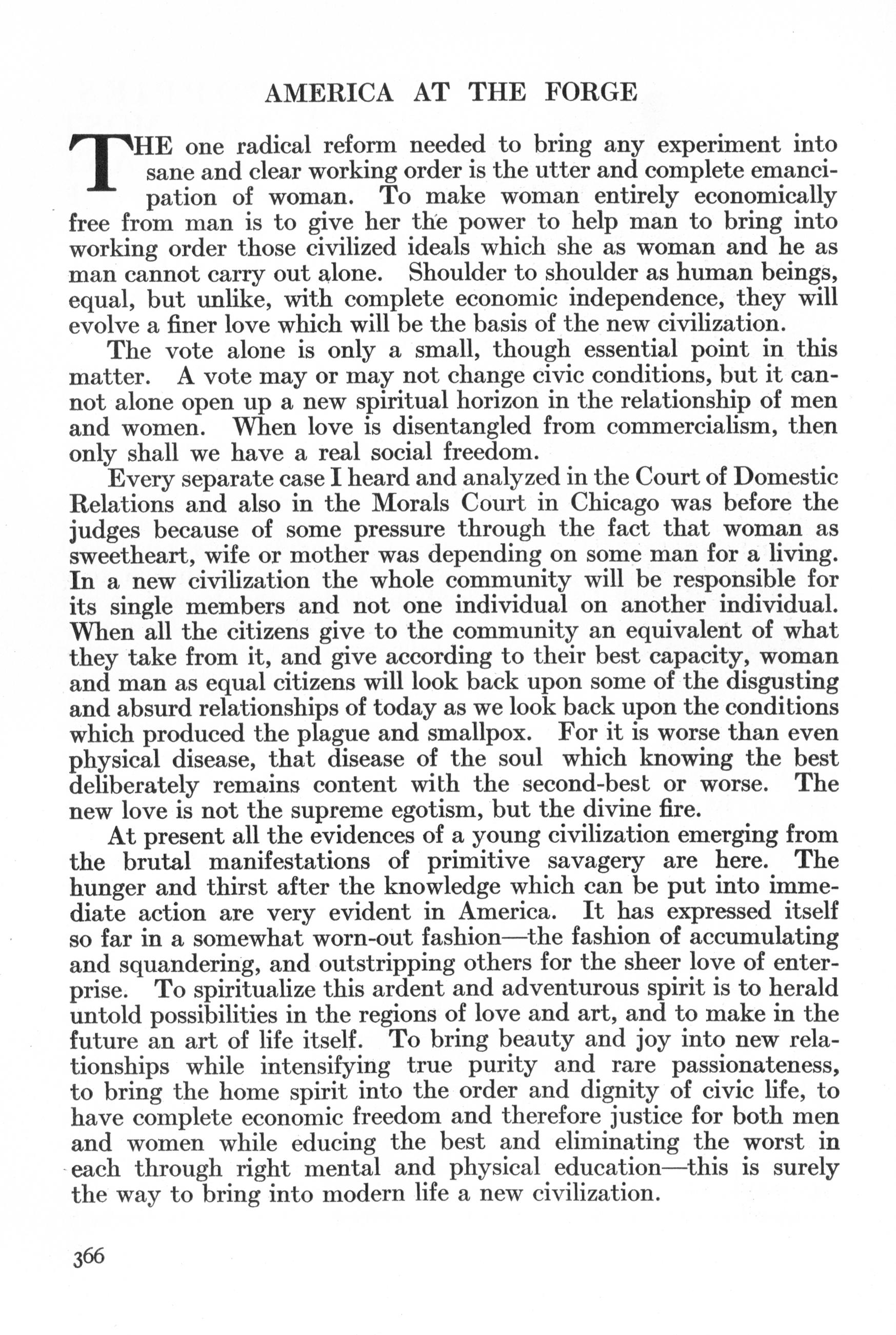 AMERICA AT THE FORGE

THE one radical reform needed to bring any experiment into sane and clear working order is the utter and complete emancipation of woman. To make woman entirely economically free from man is to give her the power to help man to bring into working order those civilized ideals which she as woman and he as man cannot carry out alone. Shoulder to shoulder as human beings, equal, but unlike, with complete economic independence, they will evolve a finer love which will be the basis of the new civilization.

The vote alone is only a small, though essential point in this matter. A vote may or may not change civic conditions, but it cannot alone open up a new spiritual horizon in the relationship of men and women. When love is disentangled from commercialism, then only shall we have a real social freedom.

Every separate case I heard and analyzed in the Court of Domestic Relations and also in the Morals Court in Chicago was before the judges because of some pressure through the fact that woman as sweetheart, wife or mother was depending on some man for a living. In a new civilization the whole community will be responsible for its single members and not one individual on another individual. When all the citizens give to the community an equivalent of what they take from it, and give according to their best capacity, woman and man as equal citizens will look back upon some of the disgusting and absurd relationships of today as we look back upon the conditions which produced the plague and smallpox. For it is worse than even physical disease, that disease of the soul which knowing the best deliberately remains content with the second-best or worse. The new love is not the supreme egotism, but the divine fire.

At present all the evidences of a young civilization emerging from the brutal manifestations of primitive savagery are here. The hunger and thirst after the knowledge which can be put into immediate action are very evident in America. It has expressed itself so far in a somewhat worn-out fashion—the fashion of accumulating and squandering, and outstripping others for the sheer love of enterprise. To spiritualize this ardent and adventurous spirit is to herald untold possibilities in the regions of love and art, and to make in the future an art of life itself. To bring beauty and joy into new relationships while intensifying true purity and rare passionateness, to bring the home spirit into the order and dignity of civic life, to have complete economic freedom and therefore justice for both men and women while educing the best and eliminating the worst in each through right mental and physical education—this is surely the way to bring into modern life a new civilization.

366